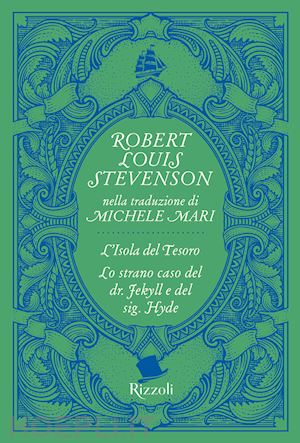 ROBERT LOUIS STEVENSON

nella traduzione di MICHELE MARI

L'Isola del Tesoro

Lo strano caso del dr. Jekyll e del sig. Hyde

Rizzoli